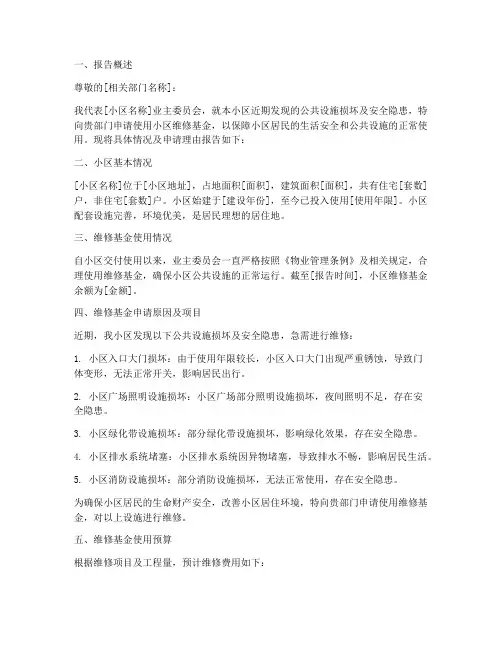 一、报告概述

尊敬的[相关部门名称]：

我代表[小区名称]业主委员会，就本小区近期发现的公共设施损坏及安全隐患，特向贵部门申请使用小区维修基金，以保障小区居民的生活安全和公共设施的正常使用。现将具体情况及申请理由报告如下：

二、小区基本情况

[小区名称]位于[小区地址]，占地面积[面积]，建筑面积[面积]，共有住宅[套数]户，非住宅[套数]户。小区始建于[建设年份]，至今已投入使用[使用年限]。小区配套设施完善，环境优美，是居民理想的居住地。

三、维修基金使用情况

自小区交付使用以来，业主委员会一直严格按照《物业管理条例》及相关规定，合理使用维修基金，确保小区公共设施的正常运行。截至[报告时间]，小区维修基金余额为[金额]。

四、维修基金申请原因及项目

近期，我小区发现以下公共设施损坏及安全隐患，急需进行维修：

1. 小区入口大门损坏：由于使用年限较长，小区入口大门出现严重锈蚀，导致门体变形，无法正常开关，影响居民出行。

2. 小区广场照明设施损坏：小区广场部分照明设施损坏，夜间照明不足，存在安全隐患。

3. 小区绿化带设施损坏：部分绿化带设施损坏，影响绿化效果，存在安全隐患。

4. 小区排水系统堵塞：小区排水系统因异物堵塞，导致排水不畅，影响居民生活。

5. 小区消防设施损坏：部分消防设施损坏，无法正常使用，存在安全隐患。

为确保小区居民的生命财产安全，改善小区居住环境，特向贵部门申请使用维修基金，对以上设施进行维修。

五、维修基金使用预算

根据维修项目及工程量，预计维修费用如下：